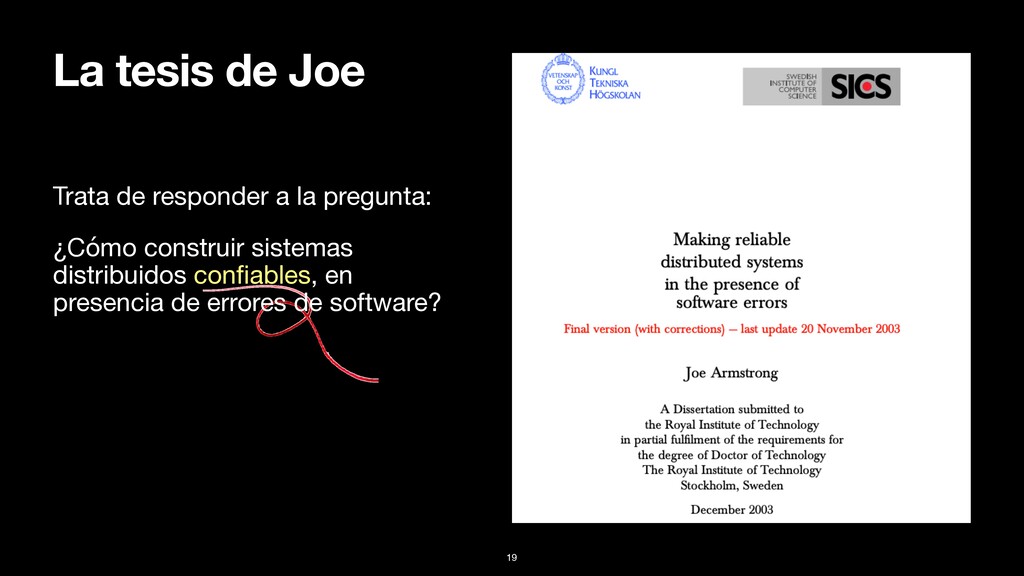 La tesis de Joe

Trata de responder a la pregunta:

¿Cómo construir sistemas distribuidos confiables, en presencia de errores de software?

VETENSKAP OCH KONST

KUNGL TEKNISKA HÖGSKOLAN

SWEDISH INSTITUTE OF COMPUTER SCIENCE

SICS

Making reliable distributed systems in the presence of software errors

Final version (with corrections) — last update 20 November 2003

Joe Armstrong

A Dissertation submitted to the Royal Institute of Technology in partial fulfilment of the requirements for the degree of Doctor of Technology The Royal Institute of Technology Stockholm, Sweden

December 2003

19